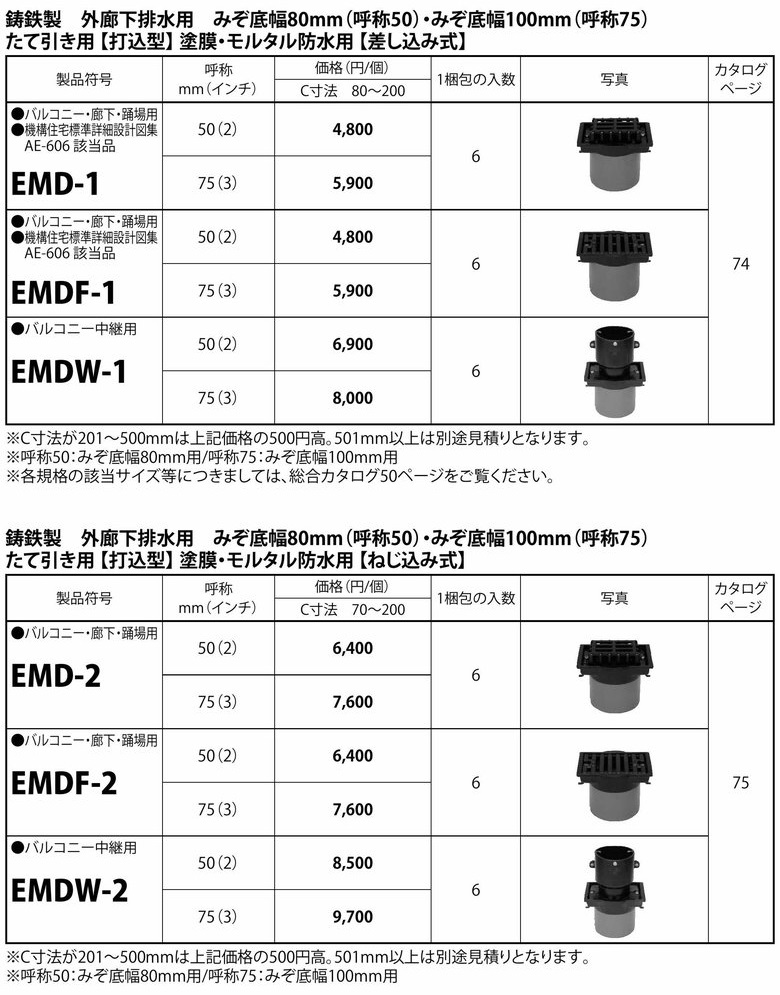 鋳鉄製　外廊下排水用　みぞ底幅80mm（呼称50）・みぞ底幅100mm（呼称75）
たて引き用【打込型】塗膜・モルタル防水用【差し込み式】

| 製品符号 | 呼称 mm（インチ） | 価格（円/個） C寸法　80～200 | 1梱包の入数 | 写真 | カタログページ |
|---|---|---|---|---|---|
| ●バルコニー・廊下・踊場用 ●機構住宅標準詳細設計図集 AE-606 該当品 EMD-1 | 50（2） | 4,800 | 6 | | 74 |
| | 75（3） | 5,900 | | | |
| ●バルコニー・廊下・踊場用 ●機構住宅標準詳細設計図集 AE-606 該当品 EMDF-1 | 50（2） | 4,800 | 6 | | |
| | 75（3） | 5,900 | | | |
| ●バルコニー中継用 EMDW-1 | 50（2） | 6,900 | 6 | | |
| | 75（3） | 8,000 | | | |

※C寸法が201～500mmは上記価格の500円高。501mm以上は別途見積りとなります。
※呼称50：みぞ底幅80mm用/呼称75：みぞ底幅100mm用
※各規格の該当サイズ等につきましては、総合カタログ50ページをご覧ください。

鋳鉄製　外廊下排水用　みぞ底幅80mm（呼称50）・みぞ底幅100mm（呼称75）
たて引き用【打込型】塗膜・モルタル防水用【ねじ込み式】

| 製品符号 | 呼称 mm（インチ） | 価格（円/個） C寸法　70～200 | 1梱包の入数 | 写真 | カタログページ |
|---|---|---|---|---|---|
| ●バルコニー・廊下・踊場用 EMD-2 | 50（2） | 6,400 | 6 | | 75 |
| | 75（3） | 7,600 | | | |
| ●バルコニー・廊下・踊場用 EMDF-2 | 50（2） | 6,400 | 6 | | |
| | 75（3） | 7,600 | | | |
| ●バルコニー中継用 EMDW-2 | 50（2） | 8,500 | 6 | | |
| | 75（3） | 9,700 | | | |

※C寸法が201～500mmは上記価格の500円高。501mm以上は別途見積りとなります。
※呼称50：みぞ底幅80mm用/呼称75：みぞ底幅100mm用